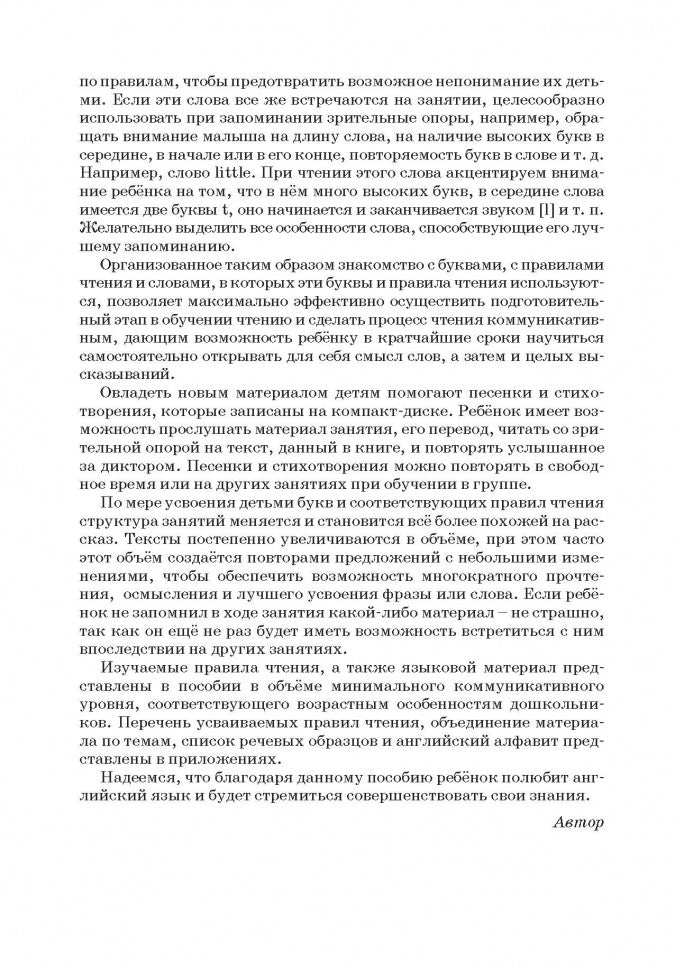 по правилам, чтобы предотвратить возможное непонимание их детьми. Если эти слова все же встречаются на занятии, целесообразно использовать при запоминании зрительные опоры, например, обращать внимание малыша на длину слова, на наличие высоких букв в середине, в начале или в его конце, повторяемость букв в слове и т. д. Например, слово little. При чтении этого слова акцентируем внимание ребёнка на том, что в нём много высоких букв, в середине слова имеется две буквы t, оно начинается и заканчивается звуком [l] и т. п. Желательно выделить все особенности слова, способствующие его лучшему запоминанию.

Организованное таким образом знакомство с буквами, с правилами чтения и словами, в которых эти буквы и правила чтения используются, позволяет максимально эффективно осуществить подготовительный этап в обучении чтению и сделать процесс чтения коммуникативным, дающим возможность ребёнку в кратчайшие сроки научиться самостоятельно открывать для себя смысл слов, а затем и целых высказываний.

Овладеть новым материалом детям помогают песенки и стихотворения, которые записаны на компакт-диске. Ребёнок имеет возможность прослушать материал занятия, его перевод, читать со зрительной опорой на текст, данный в книге, и повторять услышанное за диктором. Песенки и стихотворения можно повторять в свободное время или на других занятиях при обучении в группе.

По мере усвоения детьми букв и соответствующих правил чтения структура занятий меняется и становится всё более похожей на рассказ. Тексты постепенно увеличиваются в объёме, при этом часто этот объём создаётся повторами предложений с небольшими изменениями, чтобы обеспечить возможность многократного прочтения, осмысления и лучшего усвоения фразы или слова. Если ребёнок не запомнил в ходе занятия какой-либо материал – не страшно, так как он ещё не раз будет иметь возможность встретиться с ним впоследствии на других занятиях.

Изучаемые правила чтения, а также языковой материал представлены в пособии в объёме минимального коммуникативного уровня, соответствующего возрастным особенностям дошкольников. Перечень усваиваемых правил чтения, объединение материала по темам, список речевых образцов и английский алфавит представлены в приложениях.

Надеемся, что благодаря данному пособию ребёнок полюбит английский язык и будет стремиться совершенствовать свои знания.

Автор